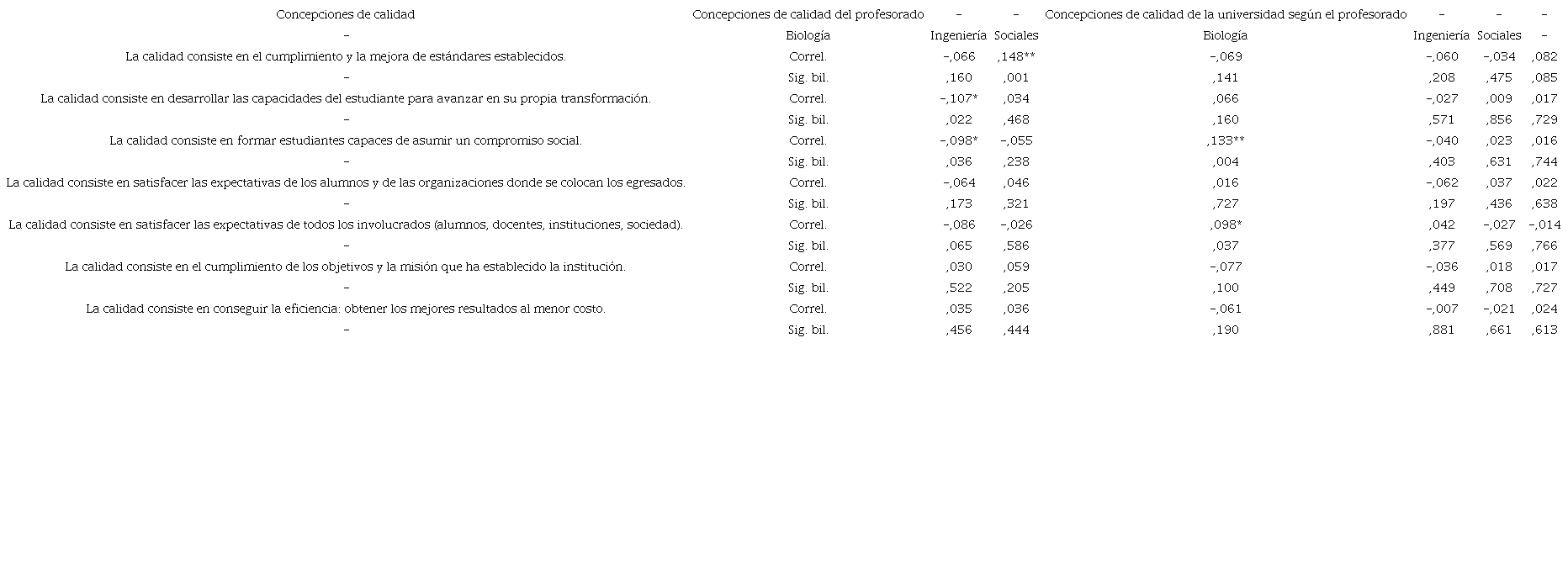 | Concepciones de calidad | Concepciones de calidad del profesorado | – | – | Concepciones de calidad de la universidad según el profesorado | – | – | – |
|---|---|---|---|---|---|---|---|
| – | Biología | Ingeniería | Sociales | Biología | Ingeniería | Sociales | – |
| La calidad consiste en el cumplimiento y la mejora de estándares establecidos. | Correl. | –,066 | ,148** | –,069 | –,060 | –,034 | ,082 |
| – | Sig. bil. | ,160 | ,001 | ,141 | ,208 | ,475 | ,085 |
| La calidad consiste en desarrollar las capacidades del estudiante para avanzar en su propia transformación. | Correl. | –,107* | ,034 | ,066 | –,027 | ,009 | ,017 |
| – | Sig. bil. | ,022 | ,468 | ,160 | ,571 | ,856 | ,729 |
| La calidad consiste en formar estudiantes capaces de asumir un compromiso social. | Correl. | –,098* | –,055 | ,133** | –,040 | ,023 | ,016 |
| – | Sig. bil. | ,036 | ,238 | ,004 | ,403 | ,631 | ,744 |
| La calidad consiste en satisfacer las expectativas de los alumnos y de las organizaciones donde se colocan los egresados. | Correl. | –,064 | ,046 | ,016 | –,062 | ,037 | ,022 |
| – | Sig. bil. | ,173 | ,321 | ,727 | ,197 | ,436 | ,638 |
| La calidad consiste en satisfacer las expectativas de todos los involucrados (alumnos, docentes, instituciones, sociedad). | Correl. | –,086 | –,026 | ,098* | ,042 | –,027 | –,014 |
| – | Sig. bil. | ,065 | ,586 | ,037 | ,377 | ,569 | ,766 |
| La calidad consiste en el cumplimiento de los objetivos y la misión que ha establecido la institución. | Correl. | ,030 | ,059 | –,077 | –,036 | ,018 | ,017 |
| – | Sig. bil. | ,522 | ,205 | ,100 | ,449 | ,708 | ,727 |
| La calidad consiste en conseguir la eficiencia: obtener los mejores resultados al menor costo. | Correl. | ,035 | ,036 | –,061 | –,007 | –,021 | ,024 |
| – | Sig. bil. | ,456 | ,444 | ,190 | ,881 | ,661 | ,613 |